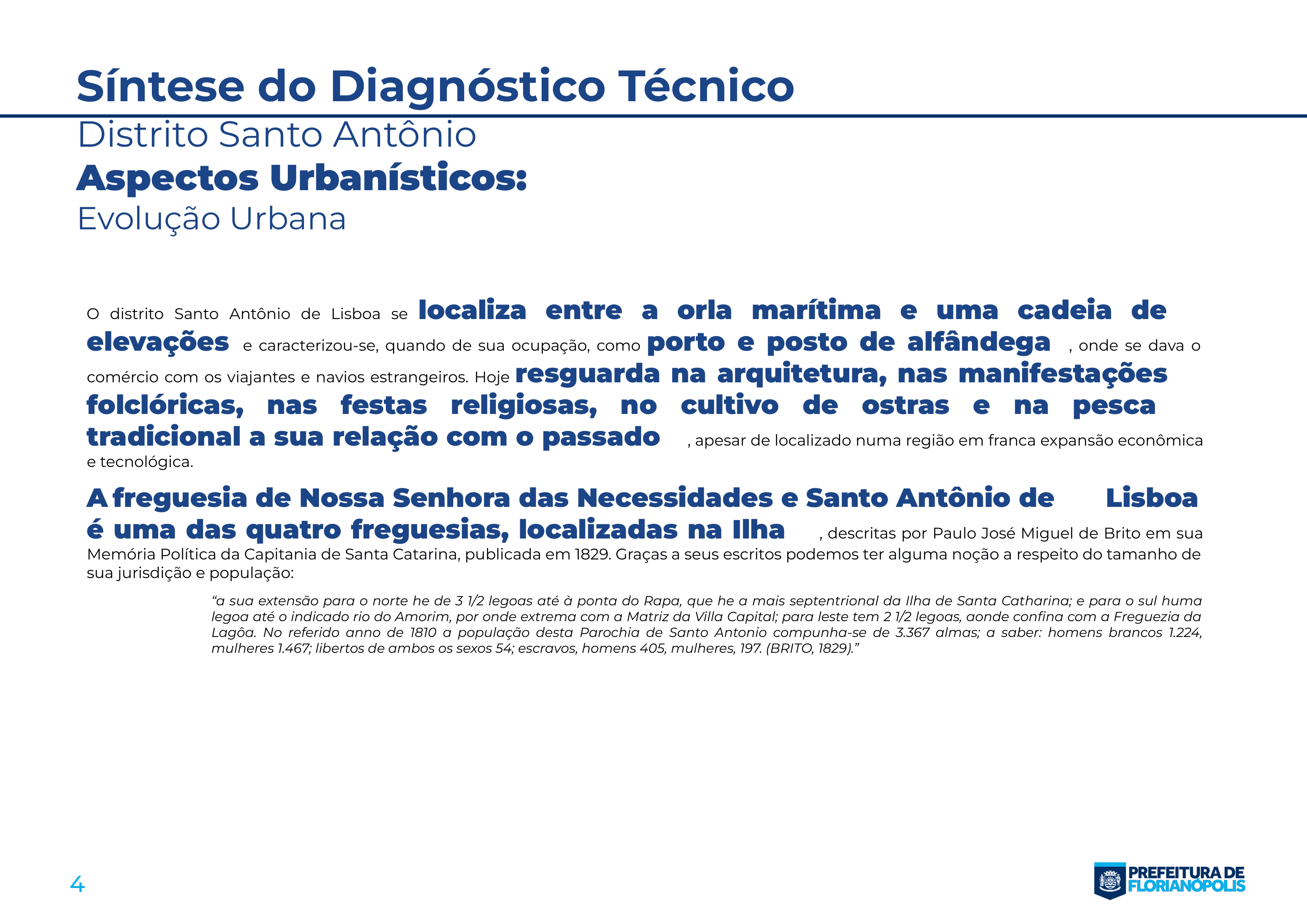 Síntese do Diagnóstico Técnico

Distrito Santo Antônio

Aspectos Urbanísticos:

Evolução Urbana

O distrito Santo Antônio de Lisboa se localiza entre a orla marítima e uma cadeia de elevações e caracterizou-se, quando de sua ocupação, como porto e posto de alfândega , onde se dava o comércio com os viajantes e navios estrangeiros. Hoje resguarda na arquitetura, nas manifestações folclóricas, nas festas religiosas, no cultivo de ostras e na pesca tradicional a sua relação com o passado , apesar de localizado numa região em franca expansão econômica e tecnológica.

A freguesia de Nossa Senhora das Necessidades e Santo Antônio de Lisboa é uma das quatro freguesias, localizadas na Ilha , descritas por Paulo José Miguel de Brito em sua Memória Política da Capitania de Santa Catarina, publicada em 1829. Graças a seus escritos podemos ter alguma noção a respeito do tamanho de sua jurisdição e população:

"a sua extensão para o norte he de 3 1/2 legoas até à ponta do Rapa, que he a mais septentrional da Ilha de Santa Catharina; e para o sul huma legoa até o indicado rio do Amorim, por onde extrema com a Matriz da Villa Capital; para leste tem 2 1/2 legoas, aonde confina com a Freguezia da Lagôa. No referido anno de 1810 a população desta Parochia de Santo Antonio compunha-se de 3.367 almas; a saber: homens brancos 1.224, mulheres 1.467; libertos de ambos os sexos 54; escravos, homens 405, mulheres, 197. (BRITO, 1829)."

4

PREFEITURA DE
FLORIANÓPOLIS